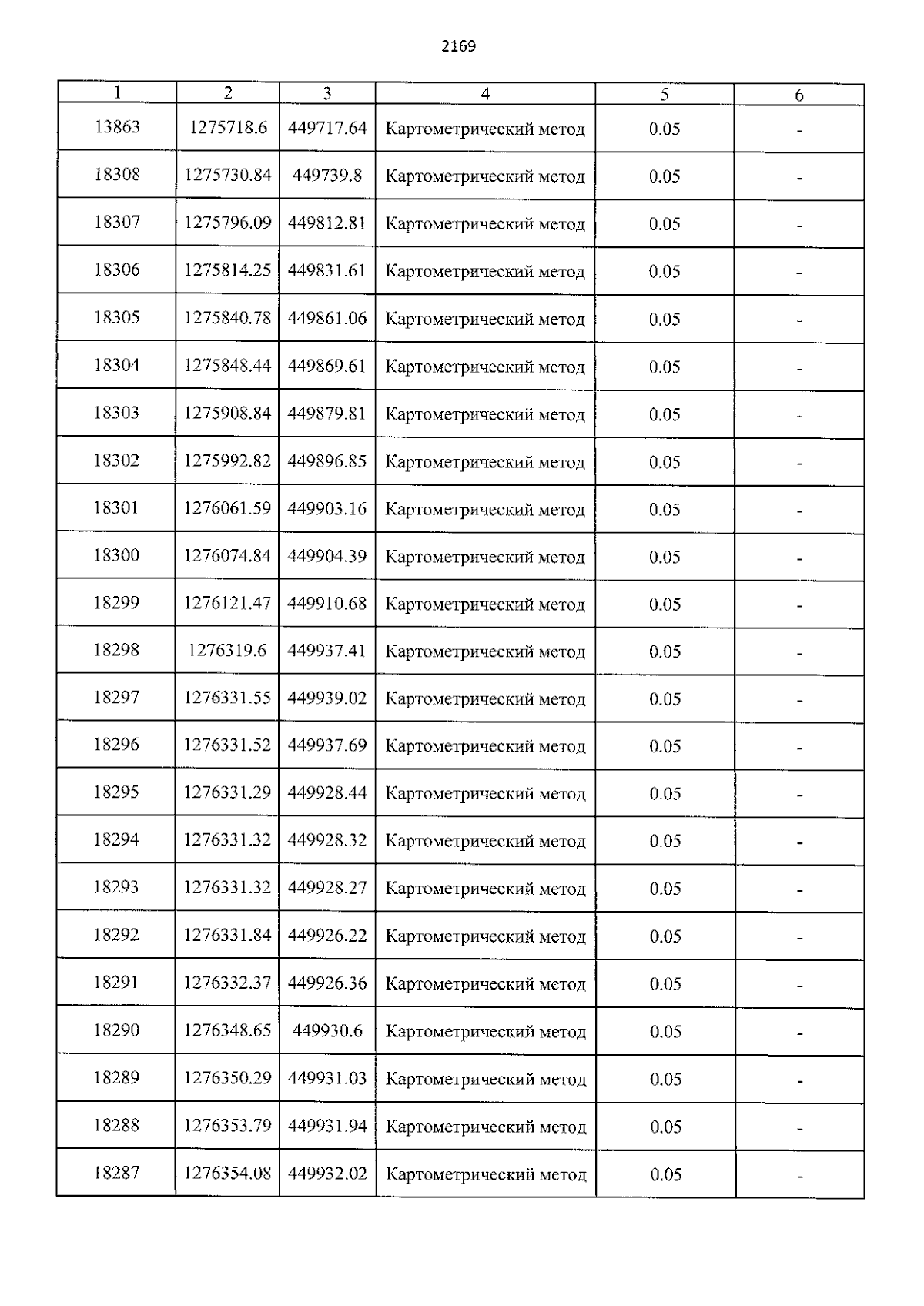 2169

| 1 | 2 | 3 | 4 | 5 | 6 |
|---|---|---|---|---|---|
| 13863 | 1275718.6 | 449717.64 | Картометрический метод | 0.05 | - |
| 18308 | 1275730.84 | 449739.8 | Картометрический метод | 0.05 | - |
| 18307 | 1275796.09 | 449812.81 | Картометрический метод | 0.05 | - |
| 18306 | 1275814.25 | 449831.61 | Картометрический метод | 0.05 | - |
| 18305 | 1275840.78 | 449861.06 | Картометрический метод | 0.05 | - |
| 18304 | 1275848.44 | 449869.61 | Картометрический метод | 0.05 | - |
| 18303 | 1275908.84 | 449879.81 | Картометрический метод | 0.05 | - |
| 18302 | 1275992.82 | 449896.85 | Картометрический метод | 0.05 | - |
| 18301 | 1276061.59 | 449903.16 | Картометрический метод | 0.05 | - |
| 18300 | 1276074.84 | 449904.39 | Картометрический метод | 0.05 | - |
| 18299 | 1276121.47 | 449910.68 | Картометрический метод | 0.05 | - |
| 18298 | 1276319.6 | 449937.41 | Картометрический метод | 0.05 | - |
| 18297 | 1276331.55 | 449939.02 | Картометрический метод | 0.05 | - |
| 18296 | 1276331.52 | 449937.69 | Картометрический метод | 0.05 | - |
| 18295 | 1276331.29 | 449928.44 | Картометрический метод | 0.05 | - |
| 18294 | 1276331.32 | 449928.32 | Картометрический метод | 0.05 | - |
| 18293 | 1276331.32 | 449928.27 | Картометрический метод | 0.05 | - |
| 18292 | 1276331.84 | 449926.22 | Картометрический метод | 0.05 | - |
| 18291 | 1276332.37 | 449926.36 | Картометрический метод | 0.05 | - |
| 18290 | 1276348.65 | 449930.6 | Картометрический метод | 0.05 | - |
| 18289 | 1276350.29 | 449931.03 | Картометрический метод | 0.05 | - |
| 18288 | 1276353.79 | 449931.94 | Картометрический метод | 0.05 | - |
| 18287 | 1276354.08 | 449932.02 | Картометрический метод | 0.05 | - |